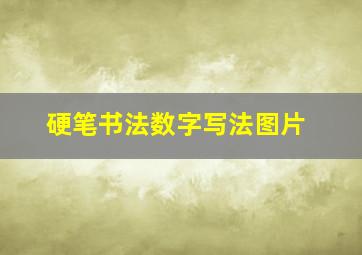 硬笔书法数字写法图片